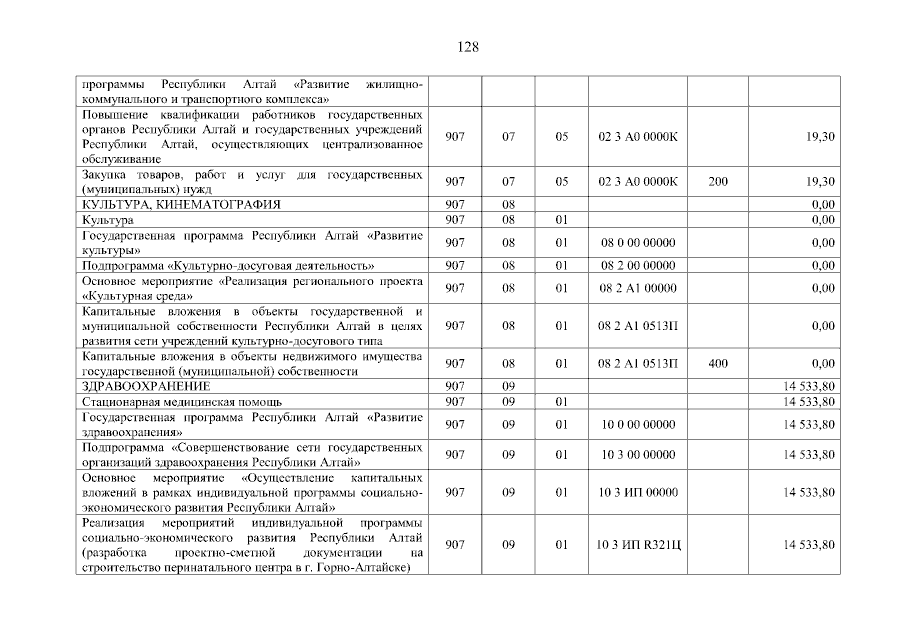 128

| | | | | | | |
|---|---|---|---|---|---|---|
| программы Республики Алтай «Развитие жилищно-коммунального и транспортного комплекса» | | | | | | |
| Повышение квалификации работников государственных органов Республики Алтай и государственных учреждений Республики Алтай, осуществляющих централизованное обслуживание | 907 | 07 | 05 | 02 3 А0 0000К | | 19,30 |
| Закупка товаров, работ и услуг для государственных (муниципальных) нужд | 907 | 07 | 05 | 02 3 А0 0000К | 200 | 19,30 |
| КУЛЬТУРА, КИНЕМАТОГРАФИЯ | 907 | 08 | | | | 0,00 |
| Культура | 907 | 08 | 01 | | | 0,00 |
| Государственная программа Республики Алтай «Развитие культуры» | 907 | 08 | 01 | 08 0 00 00000 | | 0,00 |
| Подпрограмма «Культурно-досуговая деятельность» | 907 | 08 | 01 | 08 2 00 00000 | | 0,00 |
| Основное мероприятие «Реализация регионального проекта «Культурная среда» | 907 | 08 | 01 | 08 2 А1 00000 | | 0,00 |
| Капитальные вложения в объекты государственной и муниципальной собственности Республики Алтай в целях развития сети учреждений культурно-досугового типа | 907 | 08 | 01 | 08 2 А1 0513П | | 0,00 |
| Капитальные вложения в объекты недвижимого имущества государственной (муниципальной) собственности | 907 | 08 | 01 | 08 2 А1 0513П | 400 | 0,00 |
| ЗДРАВООХРАНЕНИЕ | 907 | 09 | | | | 14 533,80 |
| Стационарная медицинская помощь | 907 | 09 | 01 | | | 14 533,80 |
| Государственная программа Республики Алтай «Развитие здравоохранения» | 907 | 09 | 01 | 10 0 00 00000 | | 14 533,80 |
| Подпрограмма «Совершенствование сети государственных организаций здравоохранения Республики Алтай» | 907 | 09 | 01 | 10 3 00 00000 | | 14 533,80 |
| Основное мероприятие «Осуществление капитальных вложений в рамках индивидуальной программы социально-экономического развития Республики Алтай» | 907 | 09 | 01 | 10 3 ИП 00000 | | 14 533,80 |
| Реализация мероприятий индивидуальной программы социально-экономического развития Республики Алтай (разработка проектно-сметной документации на строительство перинатального центра в г. Горно-Алтайске) | 907 | 09 | 01 | 10 3 ИП R321Ц | | 14 533,80 |